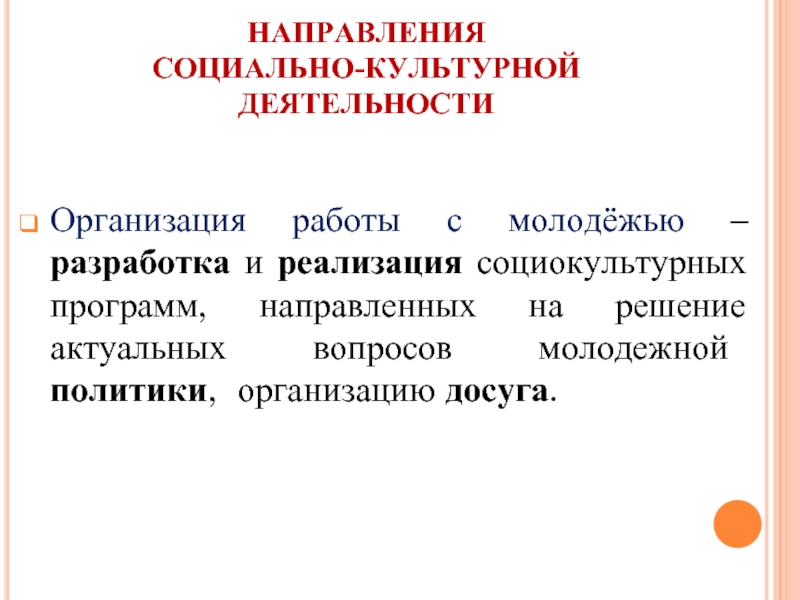 НАПРАВЛЕНИЯ
СОЦИАЛЬНО-КУЛЬТУРНОЙ
ДЕЯТЕЛЬНОСТИ

Организация работы с молодёжью – разработка и реализация социокультурных программ, направленных на решение актуальных вопросов молодежной политики, организацию досуга.